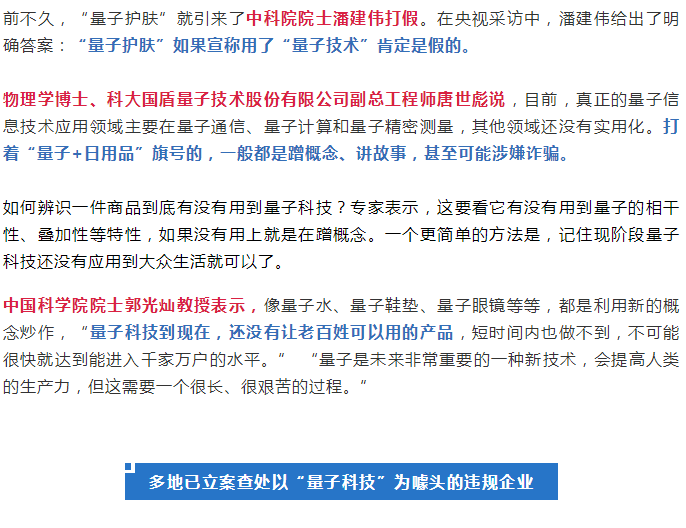 前不久，“量子护肤”就引来了中科院院士潘建伟打假。在央视采访中，潘建伟给出了明确答案：“量子护肤”如果宣称用了“量子技术”肯定是假的。

物理学博士、科大国盾量子技术股份有限公司副总工程师唐世彪说，目前，真正的量子信息技术应用领域主要在量子通信、量子计算和量子精密测量，其他领域还没有实用化。打着“量子+日用品”旗号的，一般都是蹭概念、讲故事，甚至可能涉嫌诈骗。

如何辨识一件商品到底有没有用到量子科技？专家表示，这要看它有没有用到量子的相干性、叠加性等特性，如果没有用上就是在蹭概念。一个更简单的方法是，记住现阶段量子科技还没有应用到大众生活就可以了。

中国科学院院士郭光灿教授表示，像量子水、量子鞋垫、量子眼镜等等，都是利用新的概念炒作，“量子科技到现在，还没有让老百姓可以用的产品，短时间内也做不到，不可能很快就达到能进入千家万户的水平。” “量子是未来非常重要的一种新技术，会提高人类的生产力，但这需要一个很长、很艰苦的过程。”

多地已立案查处以“量子科技”为噱头的违规企业